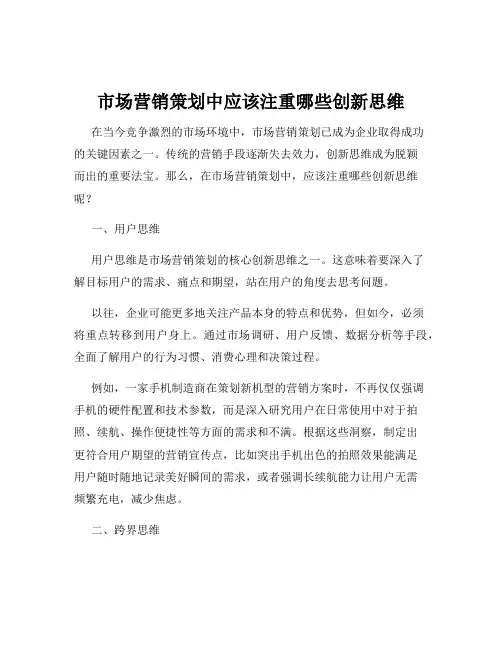 市场营销策划中应该注重哪些创新思维

在当今竞争激烈的市场环境中，市场营销策划已成为企业取得成功的关键因素之一。传统的营销手段逐渐失去效力，创新思维成为脱颖而出的重要法宝。那么，在市场营销策划中，应该注重哪些创新思维呢？

一、用户思维

用户思维是市场营销策划的核心创新思维之一。这意味着要深入了解目标用户的需求、痛点和期望，站在用户的角度去思考问题。

以往，企业可能更多地关注产品本身的特点和优势，但如今，必须将重点转移到用户身上。通过市场调研、用户反馈、数据分析等手段，全面了解用户的行为习惯、消费心理和决策过程。

例如，一家手机制造商在策划新机型的营销方案时，不再仅仅强调手机的硬件配置和技术参数，而是深入研究用户在日常使用中对于拍照、续航、操作便捷性等方面的需求和不满。根据这些洞察，制定出更符合用户期望的营销宣传点，比如突出手机出色的拍照效果能满足用户随时随地记录美好瞬间的需求，或者强调长续航能力让用户无需频繁充电，减少焦虑。

二、跨界思维